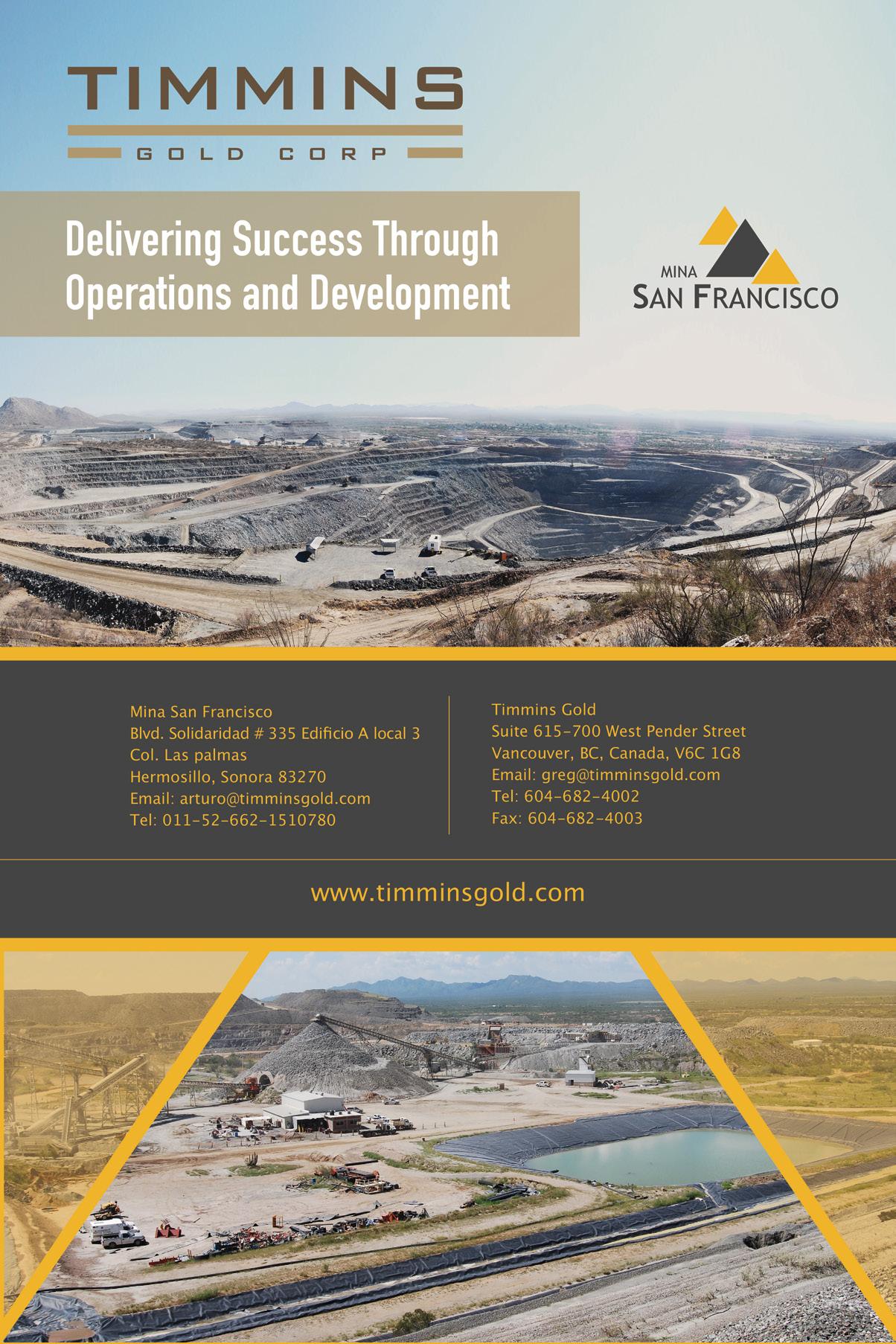 TIMMINS
GOLD CORP

Delivering Success Through Operations and Development

MINA
SAN FRANCISCO

Mina San Francisco
Blvd. Solidaridad # 335 Edificio A local 3
Col. Las palmas
Hermosillo, Sonora 83270
Email: arturo@timminsgold.com
Tel: 011-52-662-1510780

Timmins Gold
Suite 615-700 West Pender Street
Vancouver, BC, Canada, V6C 1G8
Email: greg@timminsgold.com
Tel: 604-682-4002
Fax: 604-682-4003

www.timminsgold.com